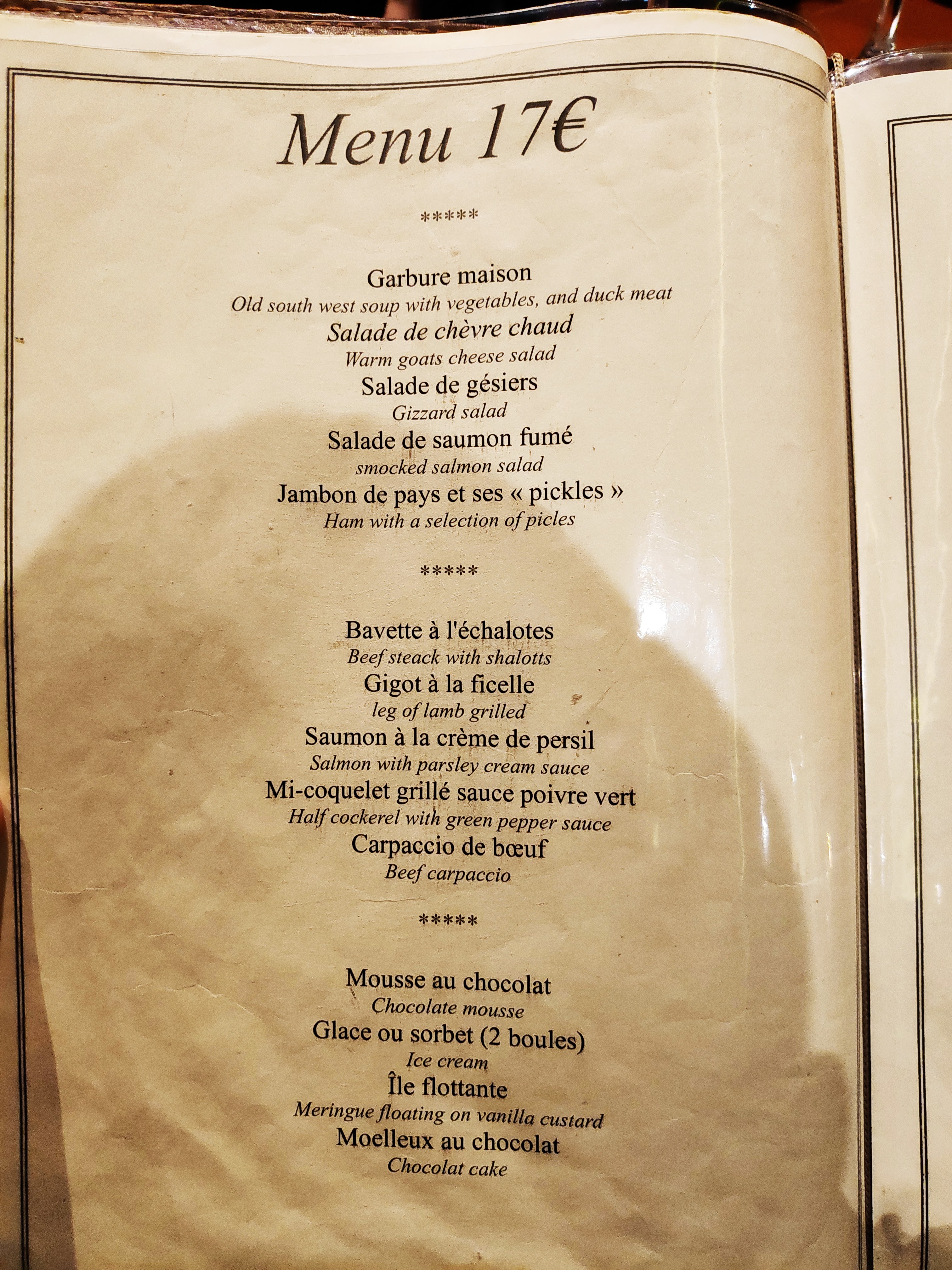 Menu 17€

*****

Garbure maison
Old south west soup with vegetables, and duck meat
Salade de chèvre chaud
Warm goats cheese salad
Salade de gésiers
Gizzard salad
Salade de saumon fumé
smocked salmon salad
Jambon de pays et ses « pickles »
Ham with a selection of picles

*****

Bavette à l'échalotes
Beef steack with shalotts
Gigot à la ficelle
leg of lamb grilled
Saumon à la crème de persil
Salmon with parsley cream sauce
Mi-coquelet grillé sauce poivre vert
Half cockerel with green pepper sauce
Carpaccio de bœuf
Beef carpaccio

*****

Mousse au chocolat
Chocolate mousse
Glace ou sorbet (2 boules)
Ice cream
Île flottante
Meringue floating on vanilla custard
Moelleux au chocolat
Chocolat cake